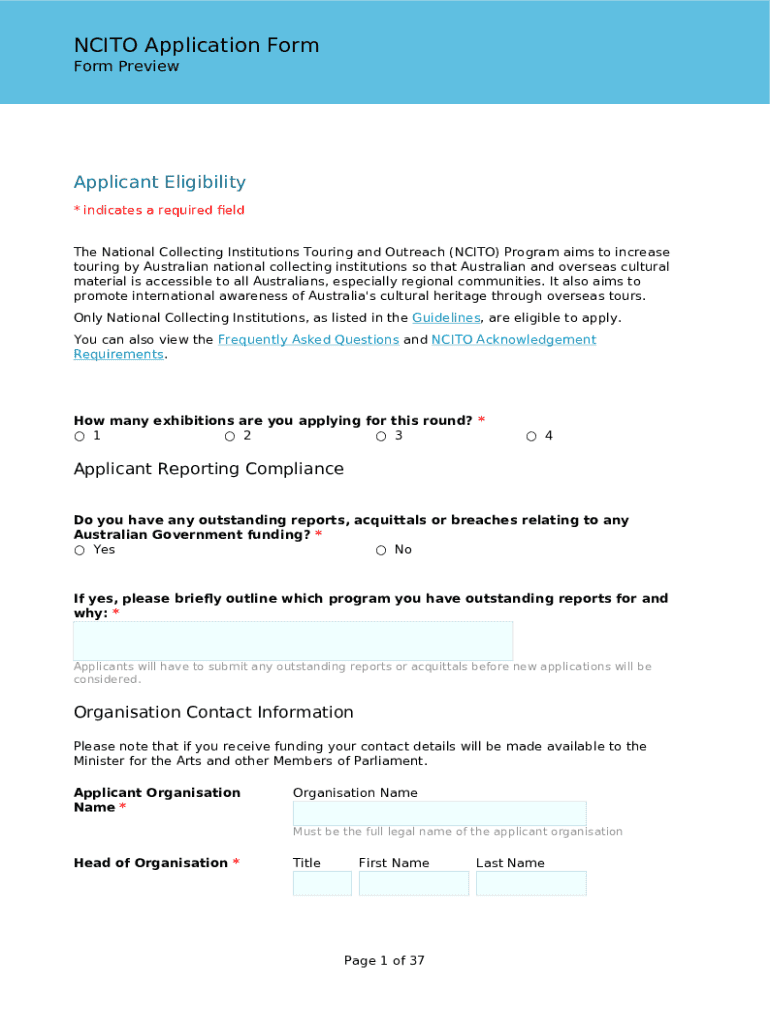 NCITO Application Form
Form Preview

Applicant Eligibility

* indicates a required field

The National Collecting Institutions Touring and Outreach (NCITO) Program aims to increase touring by Australian national collecting institutions so that Australian and overseas cultural material is accessible to all Australians, especially regional communities. It also aims to promote international awareness of Australia's cultural heritage through overseas tours.

Only National Collecting Institutions, as listed in the Guidelines, are eligible to apply.

You can also view the Frequently Asked Questions and NCITO Acknowledgement Requirements.

How many exhibitions are you applying for this round? *
○ 1 ○ 2 ○ 3 ○ 4

Applicant Reporting Compliance

Do you have any outstanding reports, acquittals or breaches relating to any Australian Government funding? *
○ Yes ○ No

If yes, please briefly outline which program you have outstanding reports for and why: *

Applicants will have to submit any outstanding reports or acquittals before new applications will be considered.

Organisation Contact Information

Please note that if you receive funding your contact details will be made available to the Minister for the Arts and other Members of Parliament.

Applicant Organisation Name *

Organisation Name

Must be the full legal name of the applicant organisation

Head of Organisation *

Title First Name Last Name

Page 1 of 37